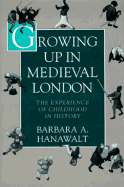 GROWING UP IN MEDIEVAL LONDON

THE EXPERIENCE OF CHILDHOOD IN HISTORY

BARBARA A. HANAWALT